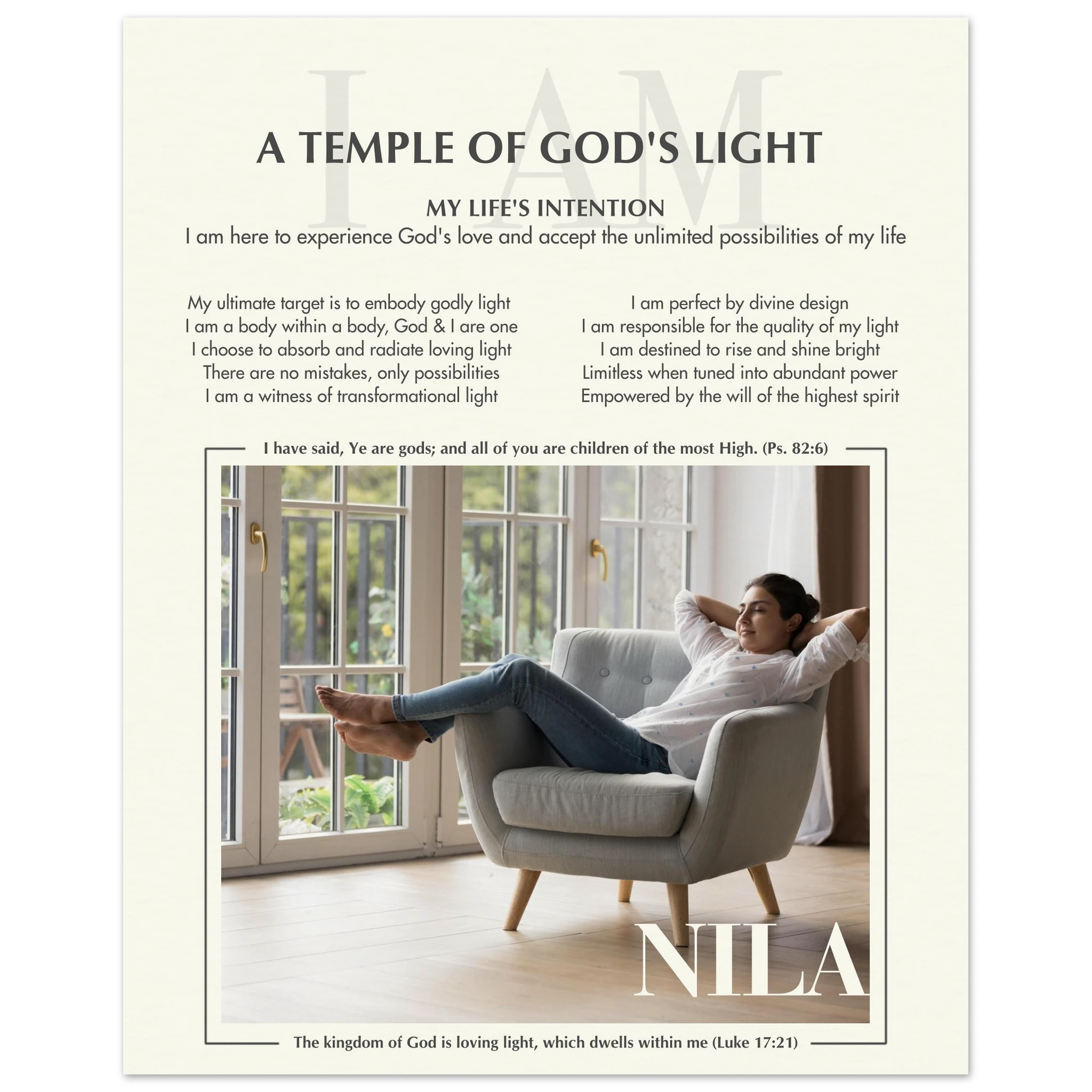 I AM

A TEMPLE OF GOD'S LIGHT

MY LIFE'S INTENTION

I am here to experience God's love and accept the unlimited possibilities of my life

My ultimate target is to embody godly light
I am a body within a body, God & I are one
I choose to absorb and radiate loving light
There are no mistakes, only possibilities
I am a witness of transformational light

I am perfect by divine design
I am responsible for the quality of my light
I am destined to rise and shine bright
Limitless when tuned into abundant power
Empowered by the will of the highest spirit

I have said, Ye are gods; and all of you are children of the most High. (Ps. 82:6)

NILA

The kingdom of God is loving light, which dwells within me (Luke 17:21)